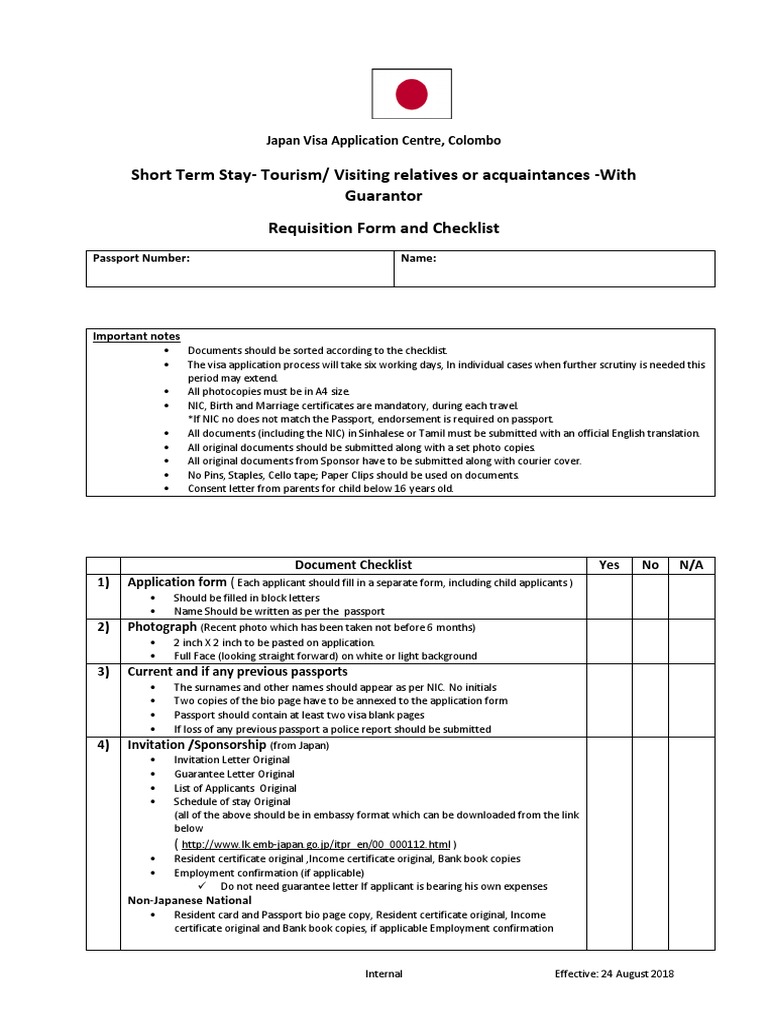 Japan Visa Application Centre, Colombo

Short Term Stay- Tourism/ Visiting relatives or acquaintances -With Guarantor

Requisition Form and Checklist

| Passport Number: | Name: |
|---|---|

Important notes
• Documents should be sorted according to the checklist.
• The visa application process will take six working days, In individual cases when further scrutiny is needed this period may extend.
• All photocopies must be in A4 size.
• NIC, Birth and Marriage certificates are mandatory, during each travel. *If NIC no does not match the Passport, endorsement is required on passport.
• All documents (including the NIC) in Sinhalese or Tamil must be submitted with an official English translation.
• All original documents should be submitted along with a set photo copies.
• All original documents from Sponsor have to be submitted along with courier cover.
• No Pins, Staples, Cello tape; Paper Clips should be used on documents.
• Consent letter from parents for child below 16 years old.

| | Document Checklist | Yes | No | N/A |
|---|---|---|---|---|
| 1) | Application form ( Each applicant should fill in a separate form, including child applicants ) • Should be filled in block letters • Name Should be written as per the passport | | | |
| 2) | Photograph (Recent photo which has been taken not before 6 months) • 2 inch X 2 inch to be pasted on application. • Full Face (looking straight forward) on white or light background | | | |
| 3) | Current and if any previous passports • The surnames and other names should appear as per NIC. No initials • Two copies of the bio page have to be annexed to the application form • Passport should contain at least two visa blank pages • If loss of any previous passport a police report should be submitted | | | |
| 4) | Invitation /Sponsorship (from Japan) • Invitation Letter Original • Guarantee Letter Original • List of Applicants Original • Schedule of stay Original (all of the above should be in embassy format which can be downloaded from the link below ( http://www.lk.emb-japan.go.jp/itpr_en/00_000112.html ) • Resident certificate original ,Income certificate original, Bank book copies • Employment confirmation (if applicable) ✓ Do not need guarantee letter If applicant is bearing his own expenses Non-Japanese National • Resident card and Passport bio page copy, Resident certificate original, Income certificate original and Bank book copies, if applicable Employment confirmation | | | |

Internal
Effective: 24 August 2018